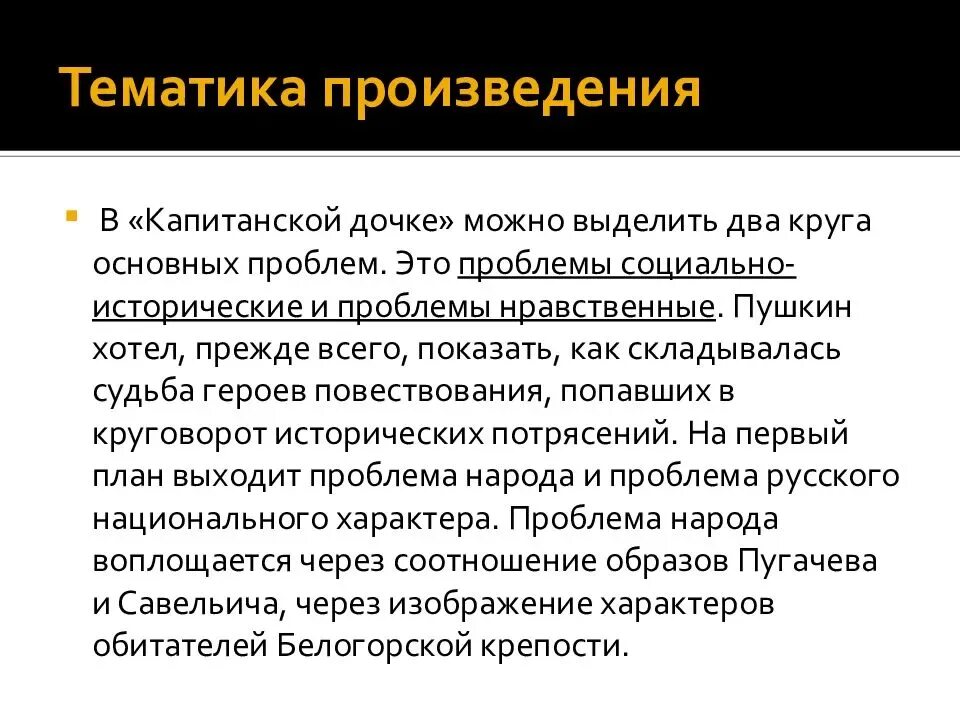 Тематика произведения

В «Капитанской дочке» можно выделить два круга основных проблем. Это проблемы социально-исторические и проблемы нравственные. Пушкин хотел, прежде всего, показать, как складывалась судьба героев повествования, попавших в круговорот исторических потрясений. На первый план выходит проблема народа и проблема русского национального характера. Проблема народа воплощается через соотношение образов Пугачева и Савельича, через изображение характеров обитателей Белогорской крепости.